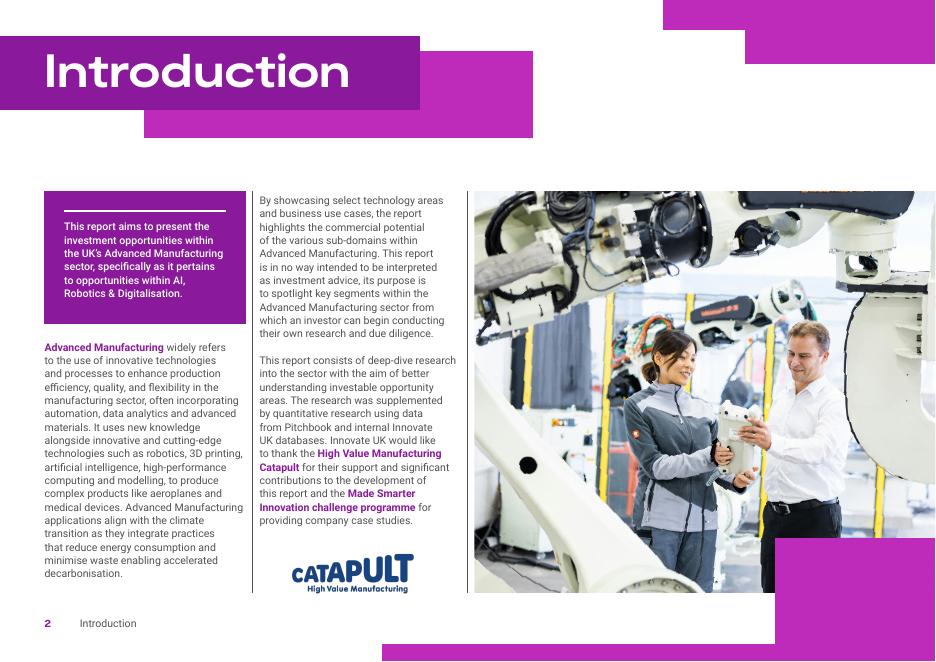 Introduction

This report aims to present the investment opportunities within the UK's Advanced Manufacturing sector, specifically as it pertains to opportunities within AI, Robotics & Digitalisation.

Advanced Manufacturing widely refers to the use of innovative technologies and processes to enhance production efficiency, quality, and flexibility in the manufacturing sector, often incorporating automation, data analytics and advanced materials. It uses new knowledge alongside innovative and cutting-edge technologies such as robotics, 3D printing, artificial intelligence, high-performance computing and modelling, to produce complex products like aeroplanes and medical devices. Advanced Manufacturing applications align with the climate transition as they integrate practices that reduce energy consumption and minimise waste enabling accelerated decarbonisation.

By showcasing select technology areas and business use cases, the report highlights the commercial potential of the various sub-domains within Advanced Manufacturing. This report is in no way intended to be interpreted as investment advice, its purpose is to spotlight key segments within the Advanced Manufacturing sector from which an investor can begin conducting their own research and due diligence.

This report consists of deep-dive research into the sector with the aim of better understanding investable opportunity areas. The research was supplemented by quantitative research using data from Pitchbook and internal Innovate UK databases. Innovate UK would like to thank the High Value Manufacturing Catapult for their support and significant contributions to the development of this report and the Made Smarter Innovation challenge programme for providing company case studies.

CATAPULT
High Value Manufacturing

2 Introduction